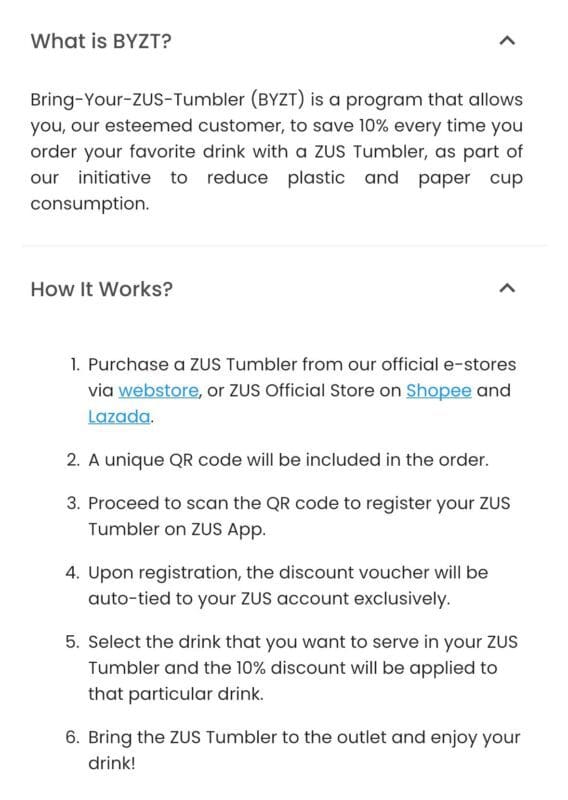 What is BYZT?

Bring-Your-ZUS-Tumbler (BYZT) is a program that allows you, our esteemed customer, to save 10% every time you order your favorite drink with a ZUS Tumbler, as part of our initiative to reduce plastic and paper cup consumption.

How It Works?

1. Purchase a ZUS Tumbler from our official e-stores via webstore, or ZUS Official Store on Shopee and Lazada.

2. A unique QR code will be included in the order.

3. Proceed to scan the QR code to register your ZUS Tumbler on ZUS App.

4. Upon registration, the discount voucher will be auto-tied to your ZUS account exclusively.

5. Select the drink that you want to serve in your ZUS Tumbler and the 10% discount will be applied to that particular drink.

6. Bring the ZUS Tumbler to the outlet and enjoy your drink!